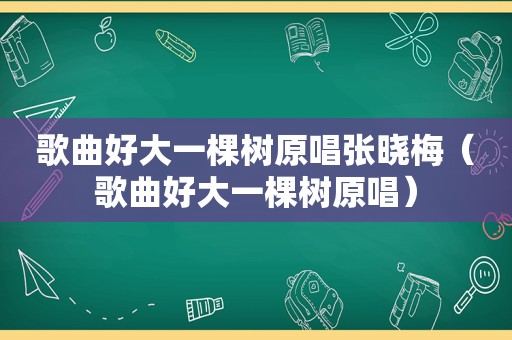 歌曲好大一棵树原唱张晓梅（歌曲好大一棵树原唱）